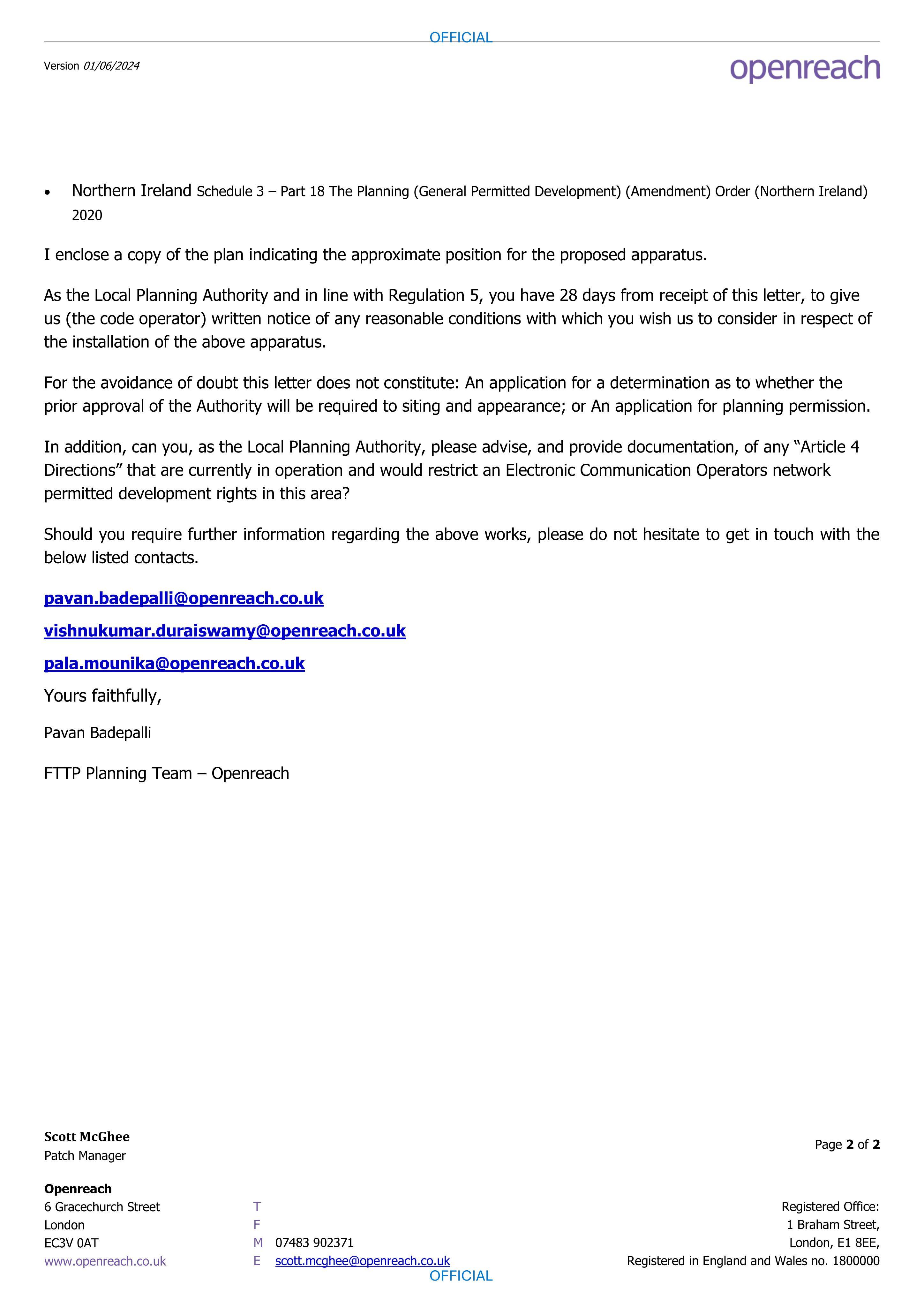 OFFICIAL

Version 01/06/2024

openreach

• Northern Ireland Schedule 3 – Part 18 The Planning (General Permitted Development) (Amendment) Order (Northern Ireland) 2020

I enclose a copy of the plan indicating the approximate position for the proposed apparatus.

As the Local Planning Authority and in line with Regulation 5, you have 28 days from receipt of this letter, to give us (the code operator) written notice of any reasonable conditions with which you wish us to consider in respect of the installation of the above apparatus.

For the avoidance of doubt this letter does not constitute: An application for a determination as to whether the prior approval of the Authority will be required to siting and appearance; or An application for planning permission.

In addition, can you, as the Local Planning Authority, please advise, and provide documentation, of any "Article 4 Directions" that are currently in operation and would restrict an Electronic Communication Operators network permitted development rights in this area?

Should you require further information regarding the above works, please do not hesitate to get in touch with the below listed contacts.

pavan.badepalli@openreach.co.uk

vishnukumar.duraiswamy@openreach.co.uk

pala.mounika@openreach.co.uk

Yours faithfully,

Pavan Badepalli

FTTP Planning Team – Openreach

Scott McGhee
Patch Manager

Page 2 of 2

Openreach
6 Gracechurch Street
London
EC3V 0AT
www.openreach.co.uk

T
F
M 07483 902371
E scott.mcghee@openreach.co.uk

Registered Office:
1 Braham Street,
London, E1 8EE,
Registered in England and Wales no. 1800000

OFFICIAL